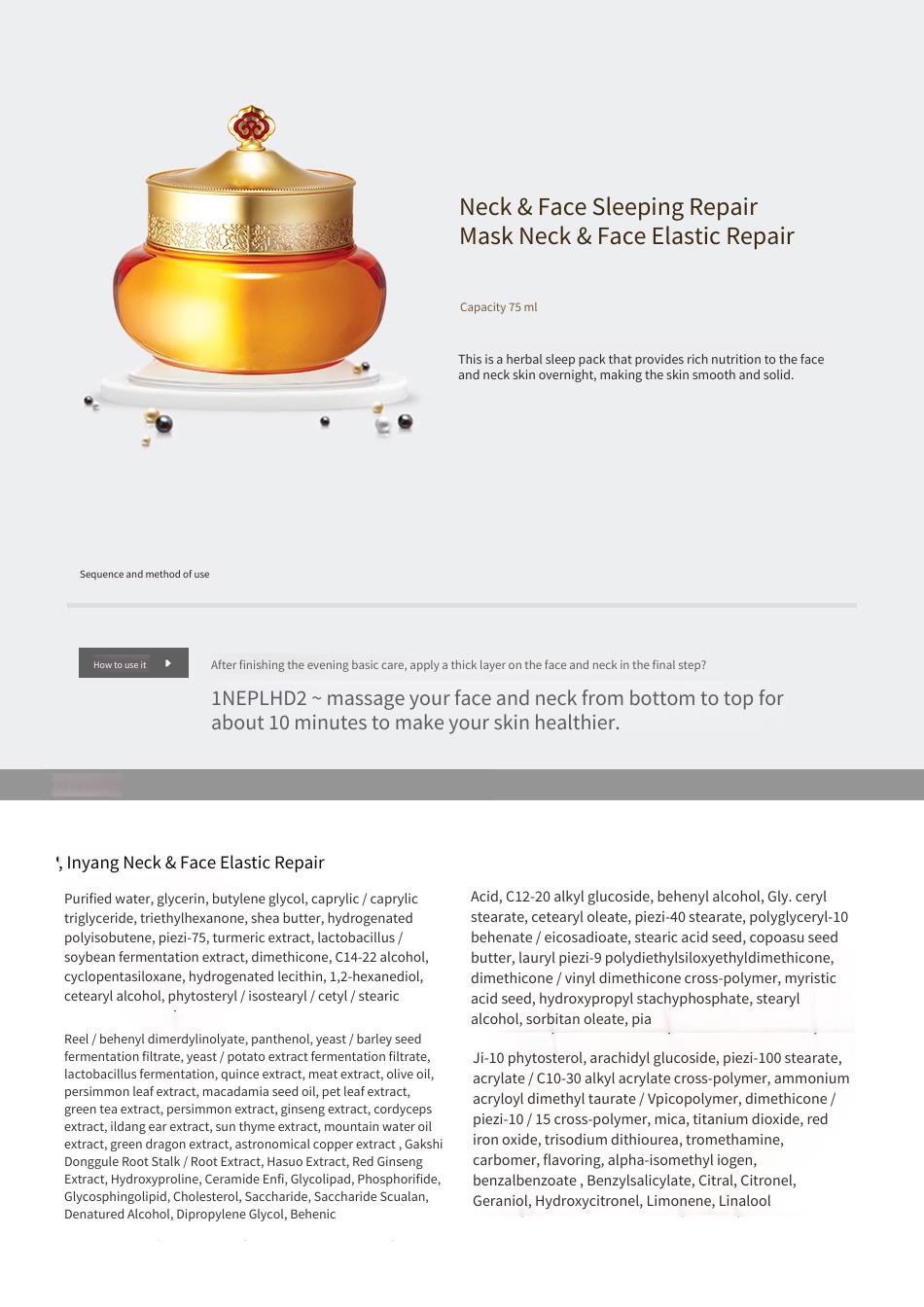 Neck & Face Sleeping Repair Mask Neck & Face Elastic Repair

Capacity 75 ml

This is a herbal sleep pack that provides rich nutrition to the face and neck skin overnight, making the skin smooth and solid.

Sequence and method of use

How to use it

After finishing the evening basic care, apply a thick layer on the face and neck in the final step?

1NEPLHD2 ~ massage your face and neck from bottom to top for about 10 minutes to make your skin healthier.

', Inyang Neck & Face Elastic Repair

Purified water, glycerin, butylene glycol, caprylic / caprylic triglyceride, triethylhexanone, shea butter, hydrogenated polyisobutene, piezi-75, turmeric extract, lactobacillus / soybean fermentation extract, dimethicone, C14-22 alcohol, cyclopentasiloxane, hydrogenated lecithin, 1,2-hexanediol, cetearyl alcohol, phytosteryl / isostearyl / cetyl / stearic

Reel / behenyl dimerdylinolyate, panthenol, yeast / barley seed fermentation filtrate, yeast / potato extract fermentation filtrate, lactobacillus fermentation, quince extract, meat extract, olive oil, persimmon leaf extract, macadamia seed oil, pet leaf extract, green tea extract, persimmon extract, ginseng extract, cordyceps extract, ildang ear extract, sun thyme extract, mountain water oil extract, green dragon extract, astronomical copper extract , Gakshi Donggule Root Stalk / Root Extract, Hasuo Extract, Red Ginseng Extract, Hydroxyproline, Ceramide Enfi, Glycolipad, Phosphorifide, Glycosphingolipid, Cholesterol, Saccharide, Saccharide Scualan, Denatured Alcohol, Dipropylene Glycol, Behenic

Acid, C12-20 alkyl glucoside, behenyl alcohol, Gly. ceryl stearate, cetearyl oleate, piezi-40 stearate, polyglyceryl-10 behenate / eicosadioate, stearic acid seed, copoasu seed butter, lauryl piezi-9 polydiethylsiloxyethyldimethicone, dimethicone / vinyl dimethicone cross-polymer, myristic acid seed, hydroxypropyl stachyphosphate, stearyl alcohol, sorbitan oleate, pia

Ji-10 phytosterol, arachidyl glucoside, piezi-100 stearate, acrylate / C10-30 alkyl acrylate cross-polymer, ammonium acryloyl dimethyl taurate / Vpicopolymer, dimethicone / piezi-10 / 15 cross-polymer, mica, titanium dioxide, red iron oxide, trisodium dithiourea, tromethamine, carbomer, flavoring, alpha-isomethyl iogen, benzalbenzoate , Benzylsalicylate, Citral, Citronel, Geraniol, Hydroxycitronel, Limonene, Linalool